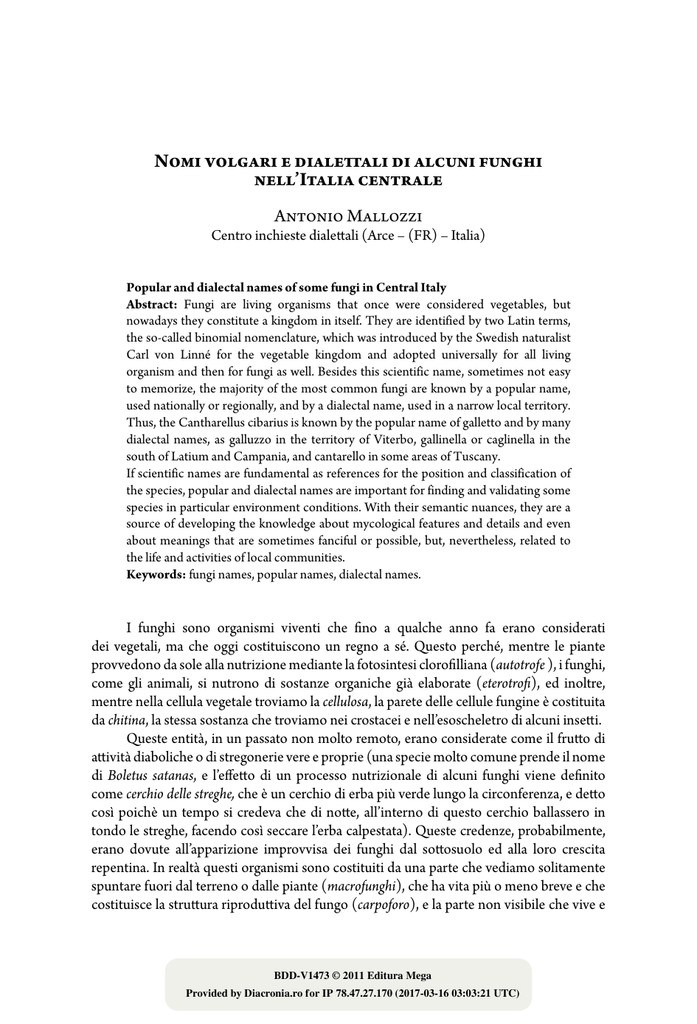 Nomi volgari e dialettali di alcuni funghi nell'Italia centrale

Antonio Mallozzi
Centro inchieste dialettali (Arce – (FR) – Italia)

Popular and dialectal names of some fungi in Central Italy

Abstract: Fungi are living organisms that once were considered vegetables, but nowadays they constitute a kingdom in itself. They are identified by two Latin terms, the so-called binomial nomenclature, which was introduced by the Swedish naturalist Carl von Linné for the vegetable kingdom and adopted universally for all living organism and then for fungi as well. Besides this scientific name, sometimes not easy to memorize, the majority of the most common fungi are known by a popular name, used nationally or regionally, and by a dialectal name, used in a narrow local territory. Thus, the Cantharellus cibarius is known by the popular name of galletto and by many dialectal names, as galluzzo in the territory of Viterbo, gallinella or caglinella in the south of Latium and Campania, and cantarello in some areas of Tuscany.

If scientific names are fundamental as references for the position and classification of the species, popular and dialectal names are important for finding and validating some species in particular environment conditions. With their semantic nuances, they are a source of developing the knowledge about mycological features and details and even about meanings that are sometimes fanciful or possible, but, nevertheless, related to the life and activities of local communities.

Keywords: fungi names, popular names, dialectal names.

I funghi sono organismi viventi che fino a qualche anno fa erano considerati dei vegetali, ma che oggi costituiscono un regno a sé. Questo perché, mentre le piante provvedono da sole alla nutrizione mediante la fotosintesi clorofilliana (autotrofe ), i funghi, come gli animali, si nutrono di sostanze organiche già elaborate (eterotrofi), ed inoltre, mentre nella cellula vegetale troviamo la cellulosa, la parete delle cellule fungine è costituita da chitina, la stessa sostanza che troviamo nei crostacei e nell'esoscheletro di alcuni insetti.

Queste entità, in un passato non molto remoto, erano considerate come il frutto di attività diaboliche o di stregonerie vere e proprie (una specie molto comune prende il nome di Boletus satanas, e l'effetto di un processo nutrizionale di alcuni funghi viene definito come cerchio delle streghe, che è un cerchio di erba più verde lungo la circonferenza, e detto così poichè un tempo si credeva che di notte, all'interno di questo cerchio ballassero in tondo le streghe, facendo così seccare l'erba calpestata). Queste credenze, probabilmente, erano dovute all'apparizione improvvisa dei funghi dal sottosuolo ed alla loro crescita repentina. In realtà questi organismi sono costituiti da una parte che vediamo solitamente spuntare fuori dal terreno o dalle piante (macrofunghi), che ha vita più o meno breve e che costituisce la struttura riproduttiva del fungo (carpoforo), e la parte non visibile che vive e

BDD-V1473 © 2011 Editura Mega
Provided by Diacronia.ro for IP 78.47.27.170 (2017-03-16 03:03:21 UTC)